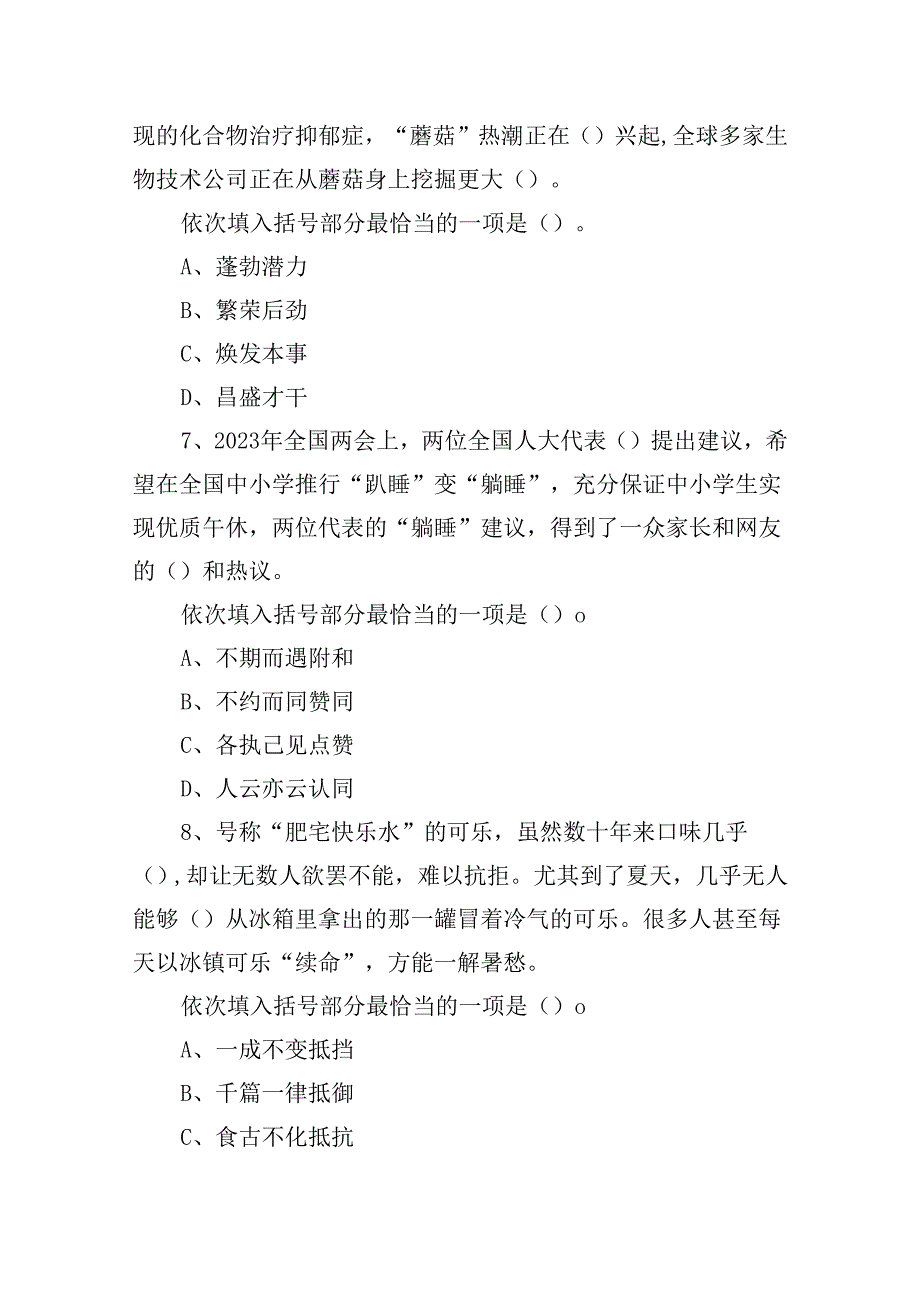 现的化合物治疗抑郁症，“蘑菇”热潮正在（）兴起,全球多家生物技术公司正在从蘑菇身上挖掘更大（）。

依次填入括号部分最恰当的一项是（）。

A、蓬勃潜力

B、繁荣后劲

C、焕发本事

D、昌盛才干

7、2023年全国两会上，两位全国人大代表（）提出建议，希望在全国中小学推行“趴睡”变“躺睡”，充分保证中小学生实现优质午休，两位代表的“躺睡”建议，得到了一众家长和网友的（）和热议。

依次填入括号部分最恰当的一项是（）o

A、不期而遇附和

B、不约而同赞同

C、各执己见点赞

D、人云亦云认同

8、号称“肥宅快乐水”的可乐，虽然数十年来口味几乎（）,却让无数人欲罢不能，难以抗拒。尤其到了夏天，几乎无人能够（）从冰箱里拿出的那一罐冒着冷气的可乐。很多人甚至每天以冰镇可乐“续命”，方能一解暑愁。

依次填入括号部分最恰当的一项是（）o

A、一成不变抵挡

B、千篇一律抵御

C、食古不化抵抗